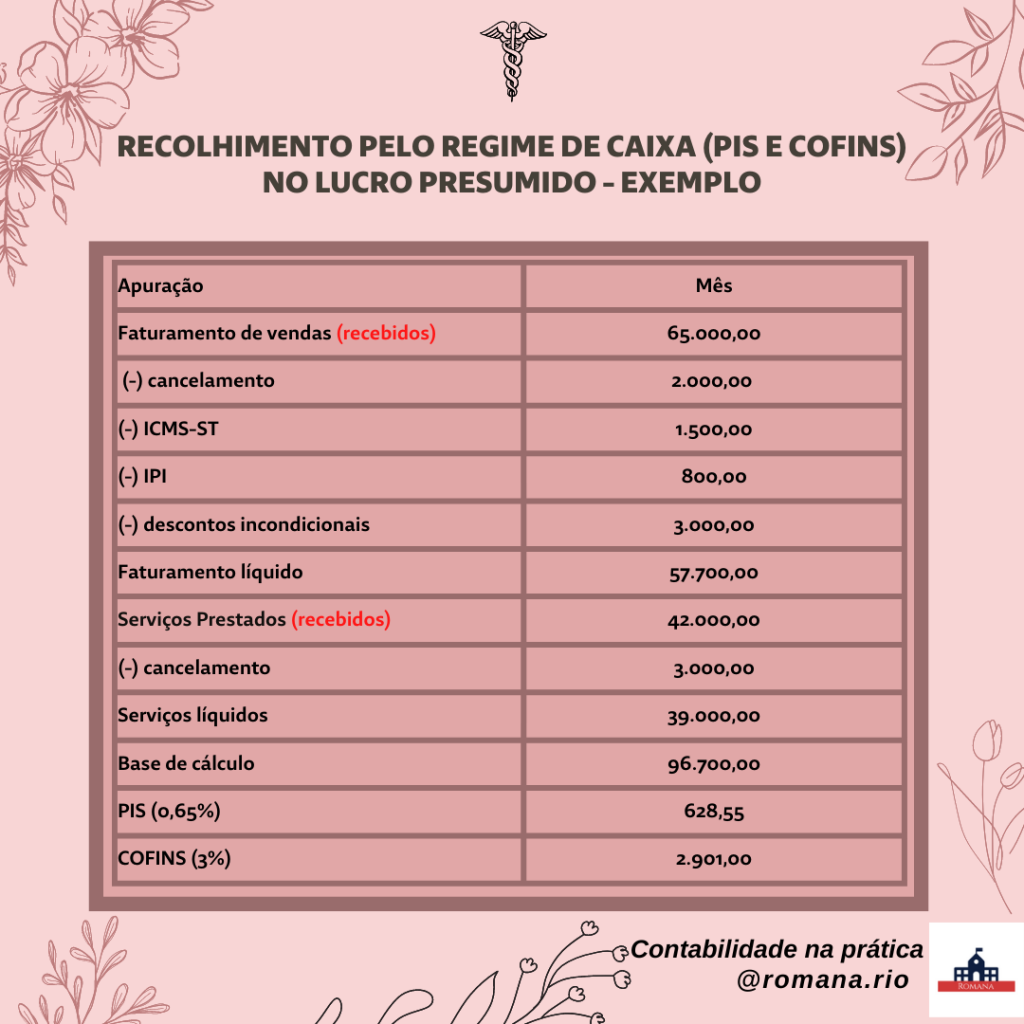 RECOLHIMENTO PELO REGIME DE CAIXA (PIS E COFINS) NO LUCRO PRESUMIDO - EXEMPLO

| Apuração | Mês |
|---|---|
| Faturamento de vendas (recebidos) | 65.000,00 |
| (-) cancelamento | 2.000,00 |
| (-) ICMS-ST | 1.500,00 |
| (-) IPI | 800,00 |
| (-) descontos incondicionais | 3.000,00 |
| Faturamento líquido | 57.700,00 |
| Serviços Prestados (recebidos) | 42.000,00 |
| (-) cancelamento | 3.000,00 |
| Serviços líquidos | 39.000,00 |
| Base de cálculo | 96.700,00 |
| PIS (0,65%) | 628,55 |
| COFINS (3%) | 2.901,00 |

Contabilidade na prática
@romana.rio

ROMANA